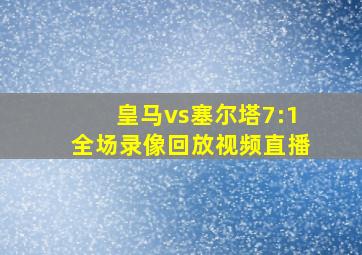 皇马vs塞尔塔7:1
全场录像回放视频直播